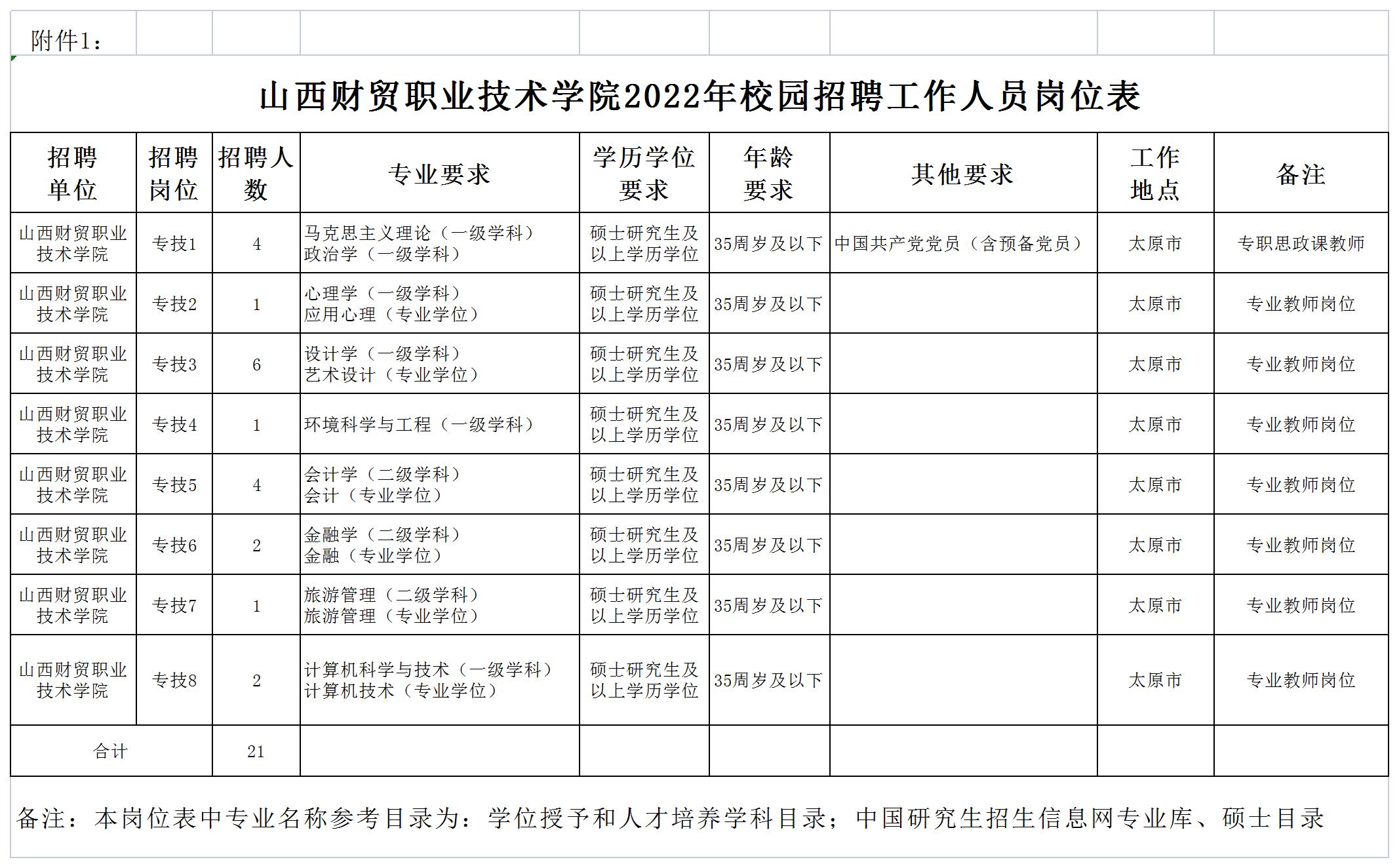 附件1：

山西财贸职业技术学院2022年校园招聘工作人员岗位表

| 招聘单位 | 招聘岗位 | 招聘人数 | 专业要求 | 学历学位要求 | 年龄要求 | 其他要求 | 工作地点 | 备注 |
|---|---|---|---|---|---|---|---|---|
| 山西财贸职业技术学院 | 专技1 | 4 | 马克思主义理论（一级学科）政治学（一级学科） | 硕士研究生及以上学历学位 | 35周岁及以下 | 中国共产党党员（含预备党员） | 太原市 | 专职思政课教师 |
| 山西财贸职业技术学院 | 专技2 | 1 | 心理学（一级学科）应用心理（专业学位） | 硕士研究生及以上学历学位 | 35周岁及以下 |  | 太原市 | 专业教师岗位 |
| 山西财贸职业技术学院 | 专技3 | 6 | 设计学（一级学科）艺术设计（专业学位） | 硕士研究生及以上学历学位 | 35周岁及以下 |  | 太原市 | 专业教师岗位 |
| 山西财贸职业技术学院 | 专技4 | 1 | 环境科学与工程（一级学科） | 硕士研究生及以上学历学位 | 35周岁及以下 |  | 太原市 | 专业教师岗位 |
| 山西财贸职业技术学院 | 专技5 | 4 | 会计学（二级学科）会计（专业学位） | 硕士研究生及以上学历学位 | 35周岁及以下 |  | 太原市 | 专业教师岗位 |
| 山西财贸职业技术学院 | 专技6 | 2 | 金融学（二级学科）金融（专业学位） | 硕士研究生及以上学历学位 | 35周岁及以下 |  | 太原市 | 专业教师岗位 |
| 山西财贸职业技术学院 | 专技7 | 1 | 旅游管理（二级学科）旅游管理（专业学位） | 硕士研究生及以上学历学位 | 35周岁及以下 |  | 太原市 | 专业教师岗位 |
| 山西财贸职业技术学院 | 专技8 | 2 | 计算机科学与技术（一级学科）计算机技术（专业学位） | 硕士研究生及以上学历学位 | 35周岁及以下 |  | 太原市 | 专业教师岗位 |
| 合计 |  | 21 |  |  |  |  |  |  |

备注：本岗位表中专业名称参考目录为：学位授予和人才培养学科目录；中国研究生招生信息网专业库、硕士目录